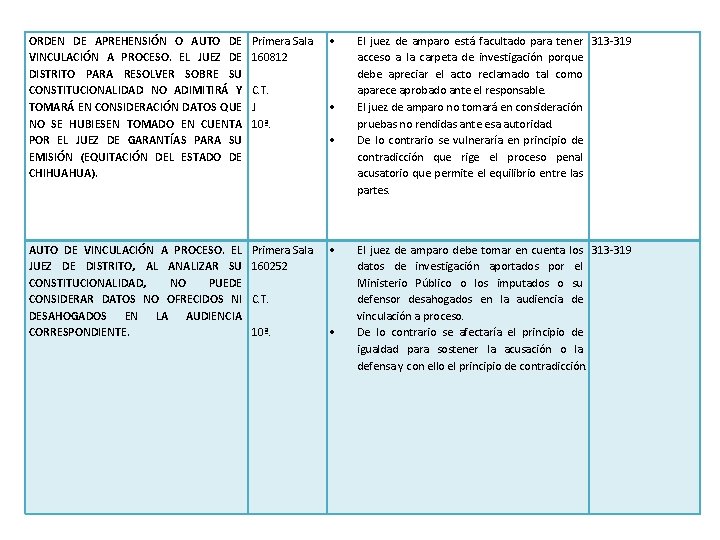 | | | | |
|---|---|---|---|
| ORDEN DE APREHENSIÓN O AUTO DE VINCULACIÓN A PROCESO. EL JUEZ DE DISTRITO PARA RESOLVER SOBRE SU CONSTITUCIONALIDAD NO ADIMITIRÁ Y TOMARÁ EN CONSIDERACIÓN DATOS QUE NO SE HUBIESEN TOMADO EN CUENTA POR EL JUEZ DE GARANTÍAS PARA SU EMISIÓN (EQUITACIÓN DEL ESTADO DE CHIHUAHUA). | Primera Sala 160812 C.T. J 10ª. | • El juez de amparo está facultado para tener acceso a la carpeta de investigación porque debe apreciar el acto reclamado tal como aparece aprobado ante el responsable. • El juez de amparo no tomará en consideración pruebas no rendidas ante esa autoridad. • De lo contrario se vulneraría en principio de contradicción que rige el proceso penal acusatorio que permite el equilibrio entre las partes. | 313-319 |
| AUTO DE VINCULACIÓN A PROCESO. EL JUEZ DE DISTRITO, AL ANALIZAR SU CONSTITUCIONALIDAD, NO PUEDE CONSIDERAR DATOS NO OFRECIDOS NI DESAHOGADOS EN LA AUDIENCIA CORRESPONDIENTE. | Primera Sala 160252 C.T. 10ª. | • El juez de amparo debe tomar en cuenta los datos de investigación aportados por el Ministerio Público o los imputados o su defensor desahogados en la audiencia de vinculación a proceso. • De lo contrario se afectaría el principio de igualdad para sostener la acusación o la defensa y con ello el principio de contradicción. | 313-319 |